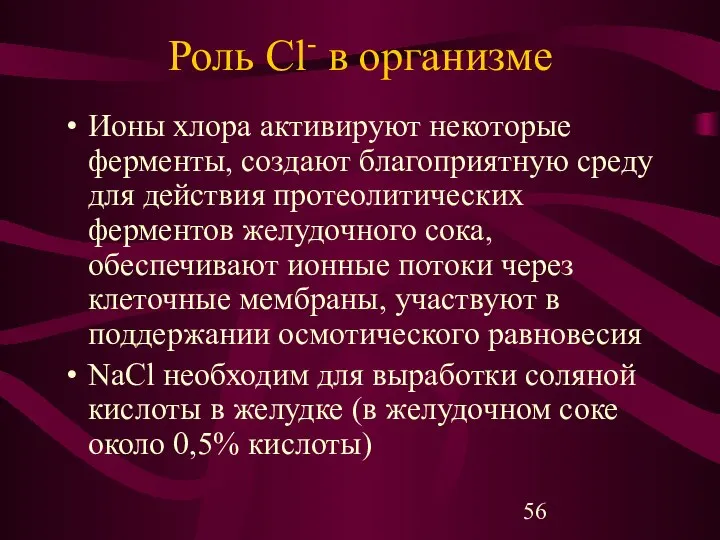 Роль $Cl^-$ в организме

• Ионы хлора активируют некоторые ферменты, создают благоприятную среду для действия протеолитических ферментов желудочного сока, обеспечивают ионные потоки через клеточные мембраны, участвуют в поддержании осмотического равновесия

• $NaCl$ необходим для выработки соляной кислоты в желудке (в желудочном соке около 0,5% кислоты)

56